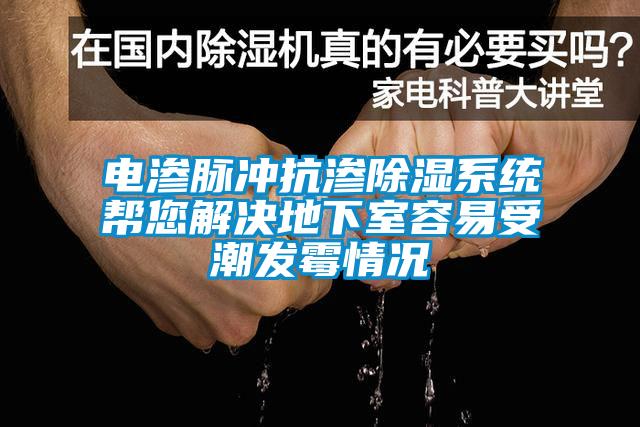 在国内除湿机真的有必要买吗？
家电科普大讲堂

电渗脉冲抗渗除湿系统帮您解决地下室容易受潮发霉情况